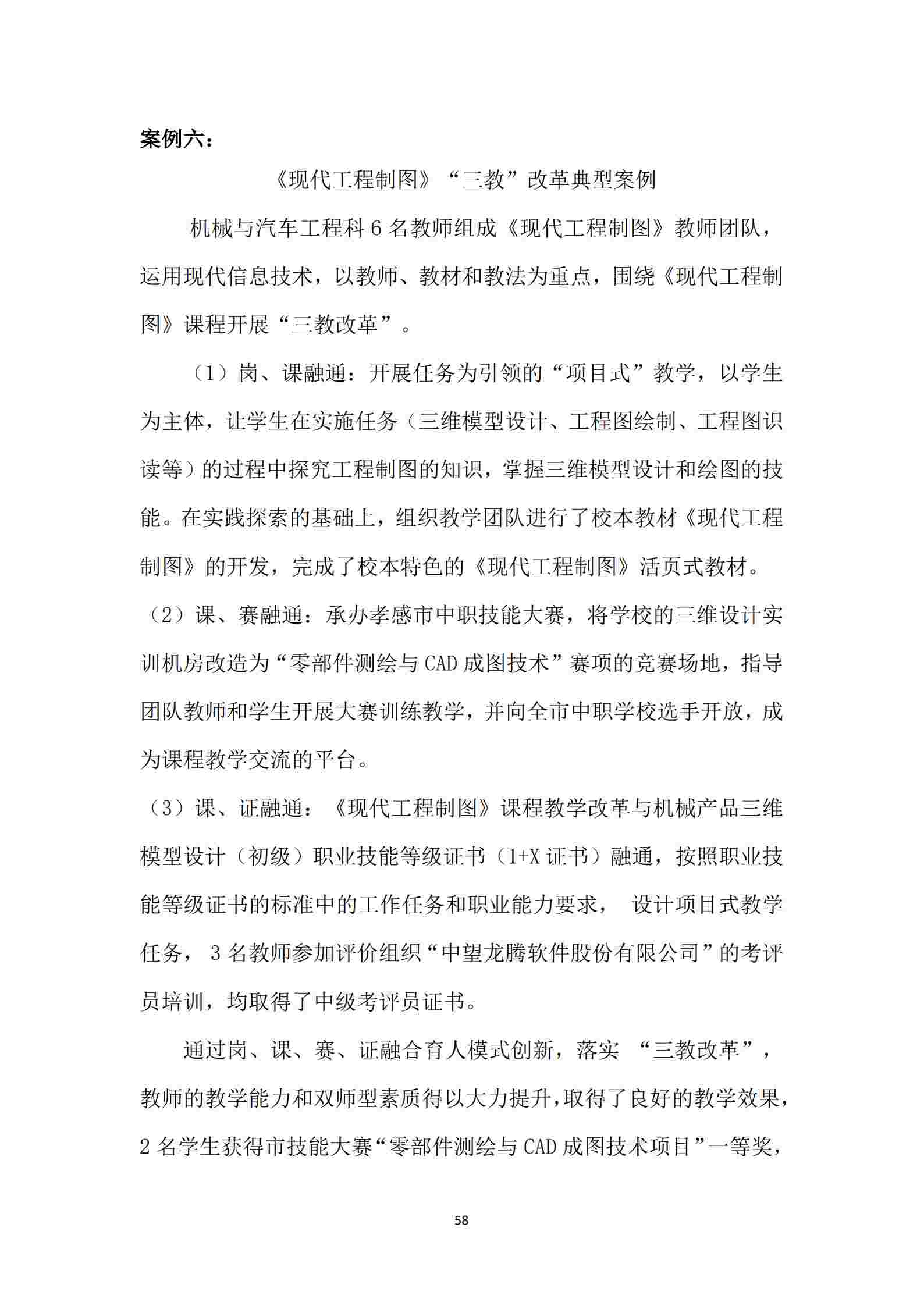 案例六：

《现代工程制图》“三教”改革典型案例

机械与汽车工程科 6 名教师组成《现代工程制图》教师团队，运用现代信息技术，以教师、教材和教法为重点，围绕《现代工程制图》课程开展“三教改革”。

（1）岗、课融通：开展任务为引领的“项目式”教学，以学生为主体，让学生在实施任务（三维模型设计、工程图绘制、工程图识读等）的过程中探究工程制图的知识，掌握三维模型设计和绘图的技能。在实践探索的基础上，组织教学团队进行了校本教材《现代工程制图》的开发，完成了校本特色的《现代工程制图》活页式教材。

（2）课、赛融通：承办孝感市中职技能大赛，将学校的三维设计实训机房改造为“零部件测绘与 CAD 成图技术”赛项的竞赛场地，指导团队教师和学生开展大赛训练教学，并向全市中职学校选手开放，成为课程教学交流的平台。

（3）课、证融通：《现代工程制图》课程教学改革与机械产品三维模型设计（初级）职业技能等级证书（1+X 证书）融通，按照职业技能等级证书的标准中的工作任务和职业能力要求， 设计项目式教学任务， 3 名教师参加评价组织“中望龙腾软件股份有限公司”的考评员培训，均取得了中级考评员证书。

通过岗、课、赛、证融合育人模式创新，落实 “三教改革”，教师的教学能力和双师型素质得以大力提升，取得了良好的教学效果，2 名学生获得市技能大赛“零部件测绘与 CAD 成图技术项目”一等奖，

58